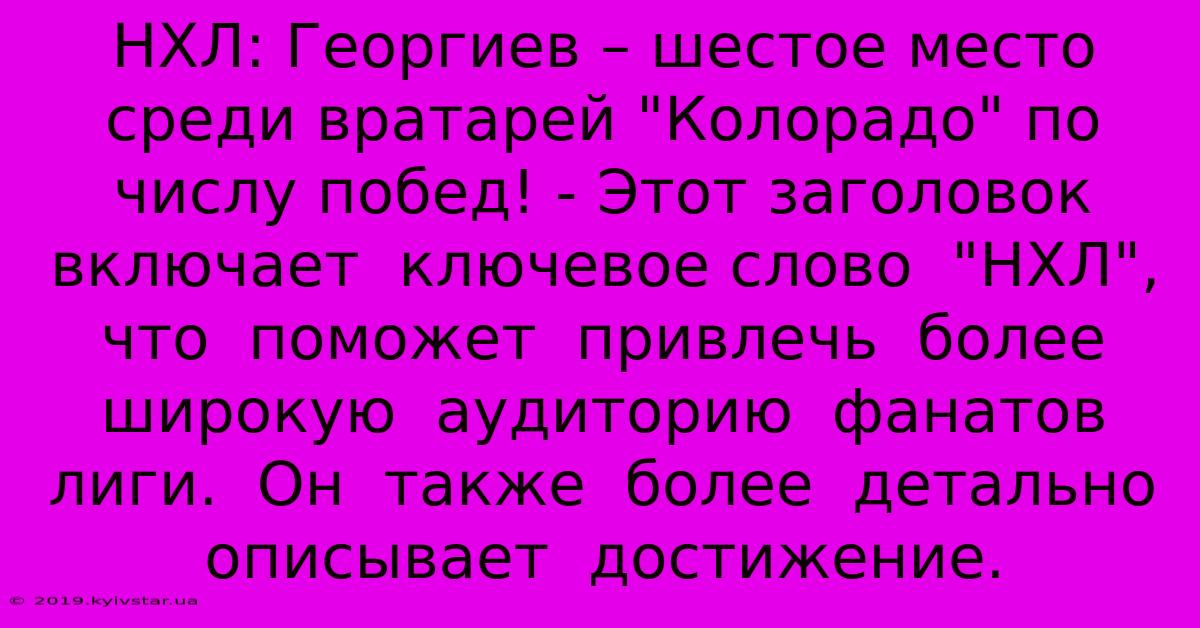 НХЛ: Георгиев – шестое место среди вратарей "Колорадо" по числу побед! - Этот заголовок включает ключевое слово "НХЛ", что поможет привлечь более широкую аудиторию фанатов лиги. Он также более детально описывает достижение.

© 2019.kyivstar.ua